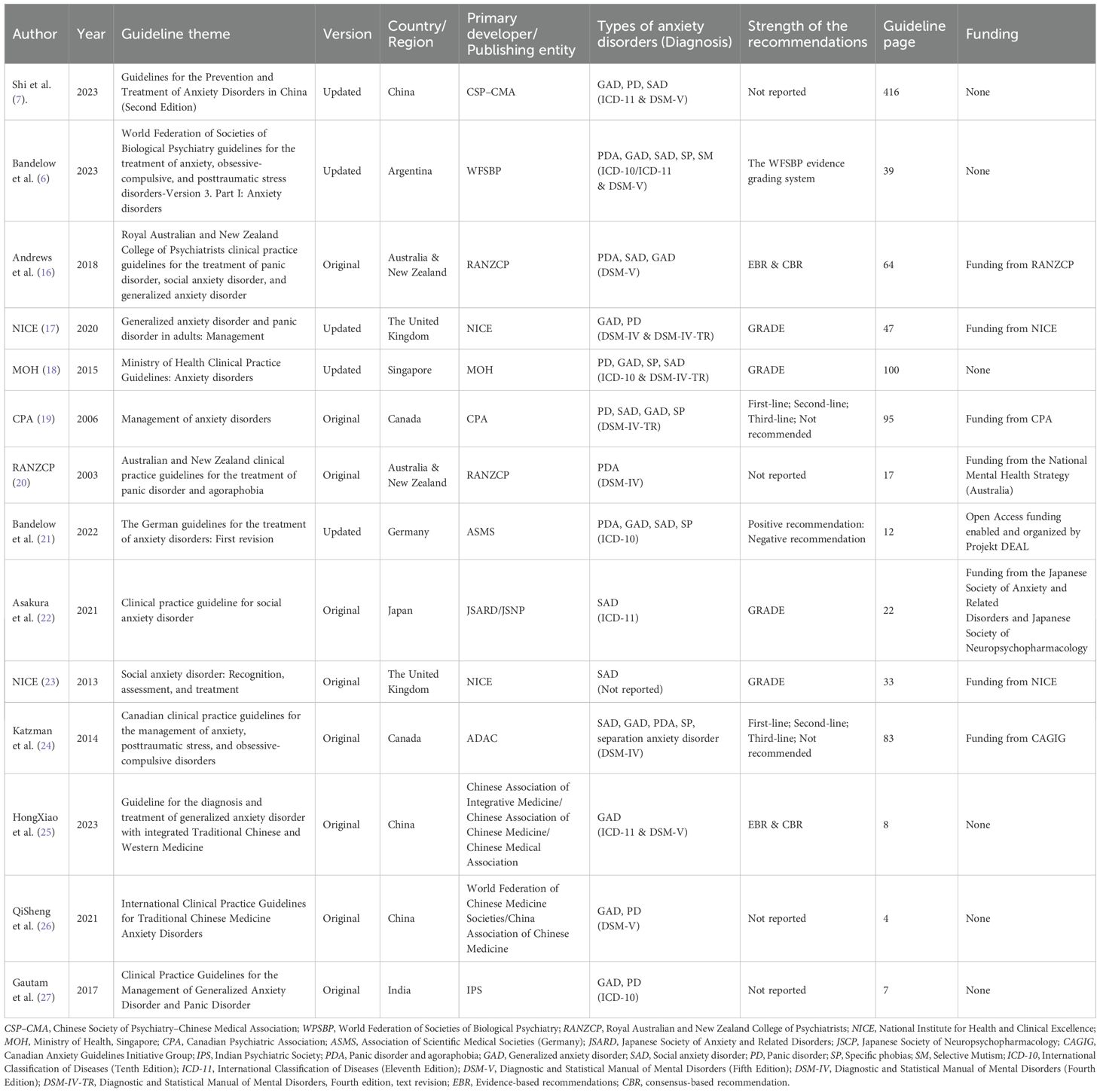 | Author | Year | Guideline theme | Version | Country/ Region | Primary developer/ Publishing entity | Types of anxiety disorders (Diagnosis) | Strength of the recommendations | Guideline page | Funding |
|---|---|---|---|---|---|---|---|---|---|
| Shi et al. (7). | 2023 | Guidelines for the Prevention and Treatment of Anxiety Disorders in China (Second Edition) | Updated | China | CSP–CMA | GAD, PD, SAD (ICD-11 & DSM-V) | Not reported | 416 | None |
| Bandelow et al. (6) | 2023 | World Federation of Societies of Biological Psychiatry guidelines for the treatment of anxiety, obsessive-compulsive, and posttraumatic stress disorders-Version 3. Part I: Anxiety disorders | Updated | Argentina | WFSBP | PDA, GAD, SAD, SP, SM (ICD-10/ICD-11 & DSM-V) | The WFSBP evidence grading system | 39 | None |
| Andrews et al. (16) | 2018 | Royal Australian and New Zealand College of Psychiatrists clinical practice guidelines for the treatment of panic disorder, social anxiety disorder, and generalized anxiety disorder | Original | Australia & New Zealand | RANZCP | PDA, SAD, GAD (DSM-V) | EBR & CBR | 64 | Funding from RANZCP |
| NICE (17) | 2020 | Generalized anxiety disorder and panic disorder in adults: Management | Updated | The United Kingdom | NICE | GAD, PD (DSM-IV & DSM-IV-TR) | GRADE | 47 | Funding from NICE |
| MOH (18) | 2015 | Ministry of Health Clinical Practice Guidelines: Anxiety disorders | Updated | Singapore | MOH | PD, GAD, SP, SAD (ICD-10 & DSM-IV-TR) | GRADE | 100 | None |
| CPA (19) | 2006 | Management of anxiety disorders | Original | Canada | CPA | PD, SAD, GAD, SP (DSM-IV-TR) | First-line; Second-line; Third-line; Not recommended | 95 | Funding from CPA |
| RANZCP (20) | 2003 | Australian and New Zealand clinical practice guidelines for the treatment of panic disorder and agoraphobia | Original | Australia & New Zealand | RANZCP | PDA (DSM-IV) | Not reported | 17 | Funding from the National Mental Health Strategy (Australia) |
| Bandelow et al. (21) | 2022 | The German guidelines for the treatment of anxiety disorders: First revision | Updated | Germany | ASMS | PDA, GAD, SAD, SP (ICD-10) | Positive recommendation: Negative recommendation | 12 | Open Access funding enabled and organized by Projekt DEAL |
| Asakura et al. (22) | 2021 | Clinical practice guideline for social anxiety disorder | Original | Japan | JSARD/JSNP | SAD (ICD-11) | GRADE | 22 | Funding from the Japanese Society of Anxiety and Related Disorders and Japanese Society of Neuropsychopharmacology |
| NICE (23) | 2013 | Social anxiety disorder: Recognition, assessment, and treatment | Original | The United Kingdom | NICE | SAD (Not reported) | GRADE | 33 | Funding from NICE |
| Katzman et al. (24) | 2014 | Canadian clinical practice guidelines for the management of anxiety, posttraumatic stress, and obsessive-compulsive disorders | Original | Canada | ADAC | SAD, GAD, PDA, SP, separation anxiety disorder (DSM-IV) | First-line; Second-line; Third-line; Not recommended | 83 | Funding from CAGIG |
| HongXiao et al. (25) | 2023 | Guideline for the diagnosis and treatment of generalized anxiety disorder with integrated Traditional Chinese and Western Medicine | Original | China | Chinese Association of Integrative Medicine/ Chinese Association of Chinese Medicine/ Chinese Medical Association | GAD (ICD-11 & DSM-V) | EBR & CBR | 8 | None |
| QiSheng et al. (26) | 2021 | International Clinical Practice Guidelines for Traditional Chinese Medicine Anxiety Disorders | Original | China | World Federation of Chinese Medicine Societies/China Association of Chinese Medicine | GAD, PD (DSM-V) | Not reported | 4 | None |
| Gautam et al. (27) | 2017 | Clinical Practice Guidelines for the Management of Generalized Anxiety Disorder and Panic Disorder | Original | India | IPS | GAD, PD (ICD-10) | Not reported | 7 | None |

CSP–CMA, Chinese Society of Psychiatry–Chinese Medical Association; WPSBP, World Federation of Societies of Biological Psychiatry; RANZCP, Royal Australian and New Zealand College of Psychiatrists; NICE, National Institute for Health and Clinical Excellence; MOH, Ministry of Health, Singapore; CPA, Canadian Psychiatric Association; ASMS, Association of Scientific Medical Societies (Germany); JSARD, Japanese Society of Anxiety and Related Disorders; JSCP, Japanese Society of Neuropsychopharmacology; CAGIG, Canadian Anxiety Guidelines Initiative Group; IPS, Indian Psychiatric Society; PDA, Panic disorder and agoraphobia; GAD, Generalized anxiety disorder; SAD, Social anxiety disorder; PD, Panic disorder; SP, Specific phobias; SM, Selective Mutism; ICD-10, International Classification of Diseases (Tenth Edition); ICD-11, International Classification of Diseases (Eleventh Edition); DSM-V, Diagnostic and Statistical Manual of Mental Disorders (Fifth Edition); DSM-IV, Diagnostic and Statistical Manual of Mental Disorders (Fourth Edition); DSM-IV-TR, Diagnostic and Statistical Manual of Mental Disorders, Fourth edition, text revision; EBR, Evidence-based recommendations; CBR, consensus-based recommendation.